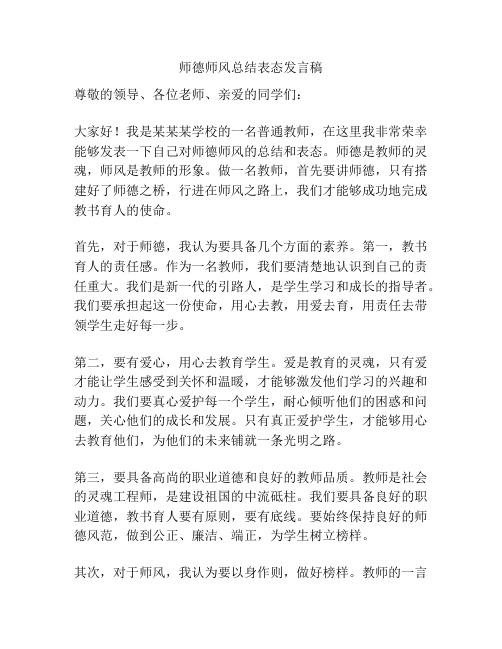 师德师风总结表态发言稿

尊敬的领导、各位老师、亲爱的同学们：

大家好！我是某某某学校的一名普通教师，在这里我非常荣幸能够发表一下自己对师德师风的总结和表态。师德是教师的灵魂，师风是教师的形象。做一名教师，首先要讲师德，只有搭建好了师德之桥，行进在师风之路上，我们才能够成功地完成教书育人的使命。

首先，对于师德，我认为要具备几个方面的素养。第一，教书育人的责任感。作为一名教师，我们要清楚地认识到自己的责任重大。我们是新一代的引路人，是学生学习和成长的指导者。我们要承担起这一份使命，用心去教，用爱去育，用责任去带领学生走好每一步。

第二，要有爱心，用心去教育学生。爱是教育的灵魂，只有爱才能让学生感受到关怀和温暖，才能够激发他们学习的兴趣和动力。我们要真心爱护每一个学生，耐心倾听他们的困惑和问题，关心他们的成长和发展。只有真正爱护学生，才能够用心去教育他们，为他们的未来铺就一条光明之路。

第三，要具备高尚的职业道德和良好的教师品质。教师是社会的灵魂工程师，是建设祖国的中流砥柱。我们要具备良好的职业道德，教书育人要有原则，要有底线。要始终保持良好的师德风范，做到公正、廉洁、端正，为学生树立榜样。

其次，对于师风，我认为要以身作则，做好榜样。教师的一言